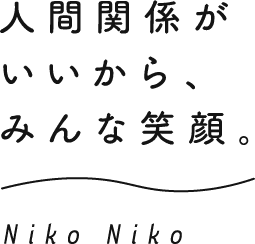 人間関係が
いいから、
みんな笑顔。

Niko Niko